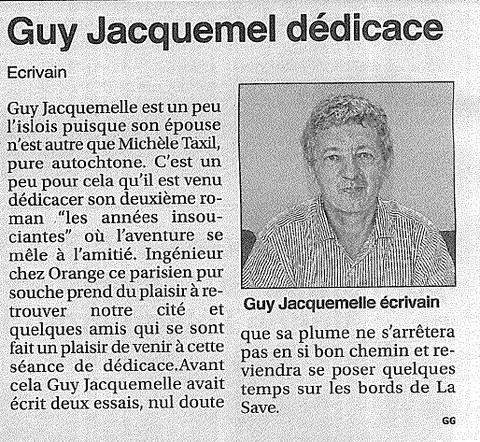 Guy Jacquemel dédicace

Ecrivain

Guy Jacquemelle est un peu l'islois puisque son épouse n'est autre que Michèle Taxil, pure autochtone. C'est un peu pour cela qu'il est venu dédicacer son deuxième roman "les années insouciantes" où l'aventure se mêle à l'amitié. Ingénieur chez Orange ce parisien pur souche prend du plaisir à retrouver notre cité et quelques amis qui se sont fait un plaisir de venir à cette séance de dédicace.Avant cela Guy Jacquemelle avait écrit deux essais, nul doute que sa plume ne s'arrêtera pas en si bon chemin et reviendra se poser quelques temps sur les bords de La Save.

Guy Jacquemelle écrivain

GG